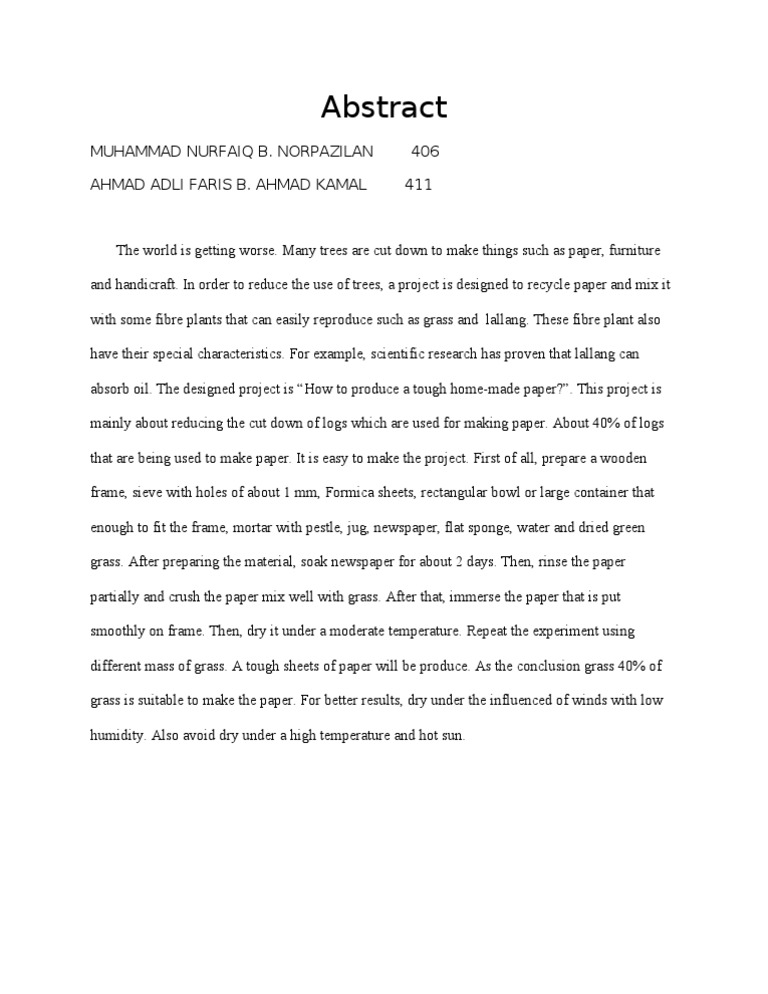 Abstract

MUHAMMAD NURFAIQ B. NORPAZILAN 406

AHMAD ADLI FARIS B. AHMAD KAMAL 411

The world is getting worse. Many trees are cut down to make things such as paper, furniture and handicraft. In order to reduce the use of trees, a project is designed to recycle paper and mix it with some fibre plants that can easily reproduce such as grass and lallang. These fibre plant also have their special characteristics. For example, scientific research has proven that lallang can absorb oil. The designed project is "How to produce a tough home-made paper?". This project is mainly about reducing the cut down of logs which are used for making paper. About 40% of logs that are being used to make paper. It is easy to make the project. First of all, prepare a wooden frame, sieve with holes of about 1 mm, Formica sheets, rectangular bowl or large container that enough to fit the frame, mortar with pestle, jug, newspaper, flat sponge, water and dried green grass. After preparing the material, soak newspaper for about 2 days. Then, rinse the paper partially and crush the paper mix well with grass. After that, immerse the paper that is put smoothly on frame. Then, dry it under a moderate temperature. Repeat the experiment using different mass of grass. A tough sheets of paper will be produce. As the conclusion grass 40% of grass is suitable to make the paper. For better results, dry under the influenced of winds with low humidity. Also avoid dry under a high temperature and hot sun.